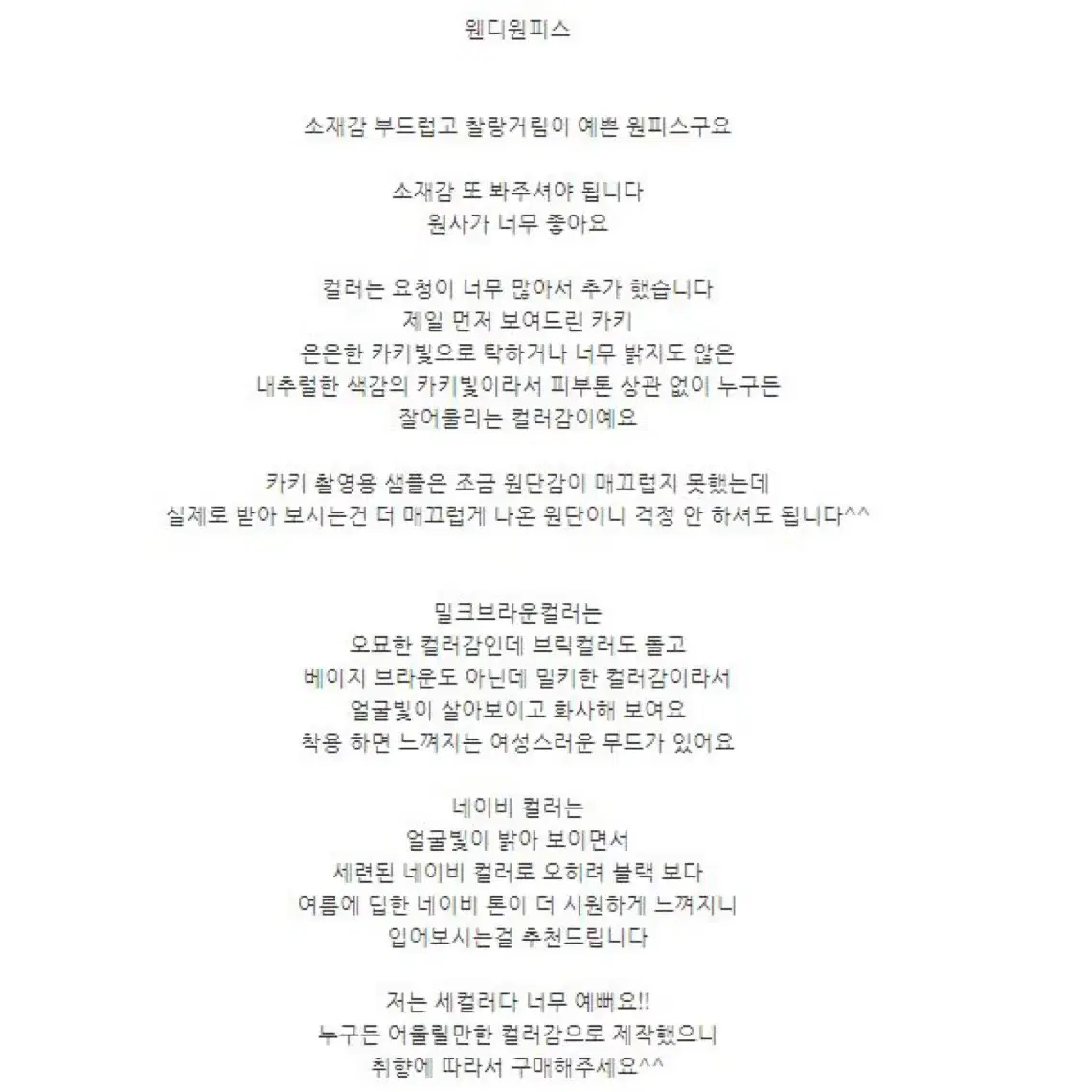 웬디원피스

소재감 부드럽고 찰랑거림이 예쁜 원피스구요

소재감 또 봐주셔야 됩니다
원사가 너무 좋아요

컬러는 요청이 너무 많아서 추가 했습니다
제일 먼저 보여드린 카키
은은한 카키빛으로 탁하거나 너무 밝지도 않은
내추럴한 색감의 카키빛이라서 피부톤 상관 없이 누구든
잘어울리는 컬러감이예요

카키 촬영용 샘플은 조금 원단감이 매끄럽지 못했는데
실제로 받아 보시는건 더 매끄럽게 나온 원단이니 걱정 안 하셔도 됩니다^^

밀크브라운컬러는
오묘한 컬러감인데 브릭컬러도 돌고
베이지 브라운도 아닌데 밀키한 컬러감이라서
얼굴빛이 살아보이고 화사해 보여요
착용 하면 느껴지는 여성스러운 무드가 있어요

네이비 컬러는
얼굴빛이 밝아 보이면서
세련된 네이비 컬러로 오히려 블랙 보다
여름에 딥한 네이비 톤이 더 시원하게 느껴지니
입어보시는걸 추천드립니다

저는 세컬러다 너무 예뻐요!!
누구든 어울릴만한 컬러감으로 제작했으니
취향에 따라서 구매해주세요^^